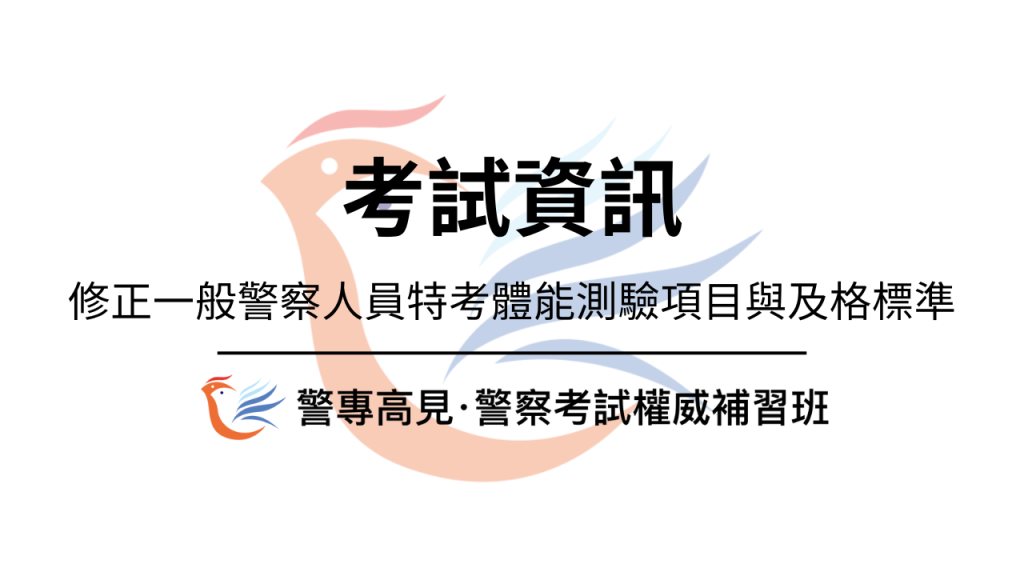 考試資訊

修正一般警察人員特考體能測驗項目與及格標準

警專高見·警察考試權威補習班